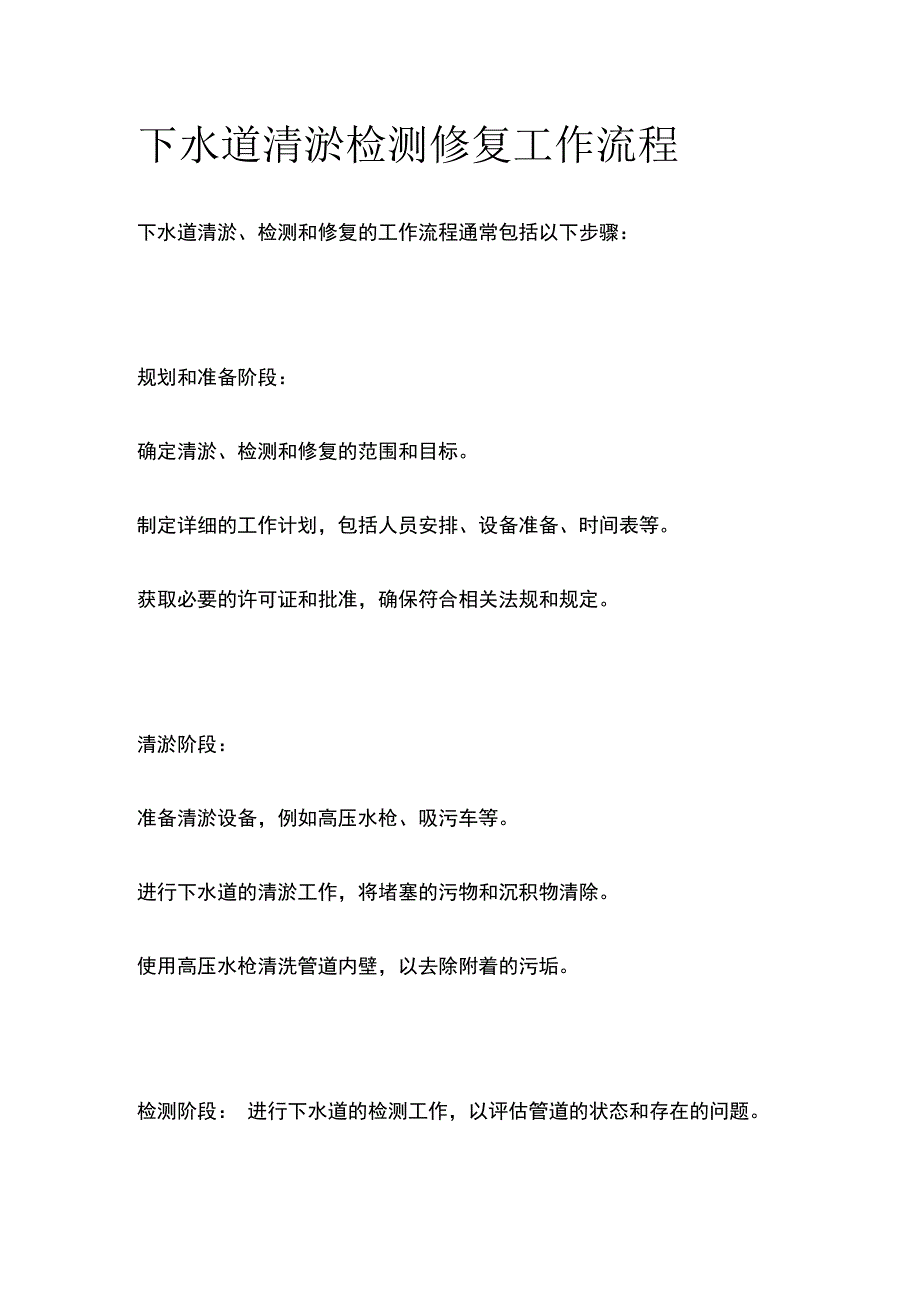 下水道清淤检测修复工作流程

下水道清淤、检测和修复的工作流程通常包括以下步骤：

规划和准备阶段：

确定清淤、检测和修复的范围和目标。

制定详细的工作计划，包括人员安排、设备准备、时间表等。

获取必要的许可证和批准，确保符合相关法规和规定。

清淤阶段：

准备清淤设备，例如高压水枪、吸污车等。

进行下水道的清淤工作，将堵塞的污物和沉积物清除。

使用高压水枪清洗管道内壁，以去除附着的污垢。

检测阶段： 进行下水道的检测工作，以评估管道的状态和存在的问题。